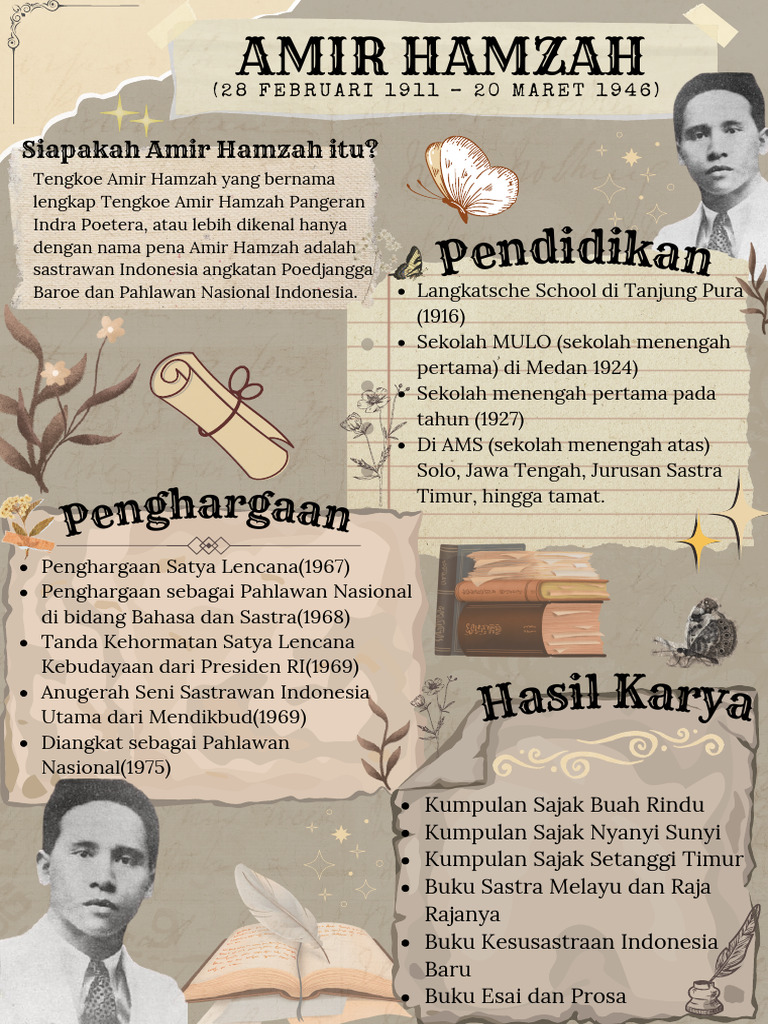 AMIR HAMZAH
(28 FEBRUARI 1911 - 20 MARET 1946)

Siapakah Amir Hamzah itu?
Tengkoe Amir Hamzah yang bernama lengkap Tengkoe Amir Hamzah Pangeran Indra Poetera, atau lebih dikenal hanya dengan nama pena Amir Hamzah adalah sastrawan Indonesia angkatan Poedjangga Baroe dan Pahlawan Nasional Indonesia.

Pendidikan
- Langkatsche School di Tanjung Pura (1916)
- Sekolah MULO (sekolah menengah pertama) di Medan 1924)
- Sekolah menengah pertama pada tahun (1927)
- Di AMS (sekolah menengah atas) Solo, Jawa Tengah, Jurusan Sastra Timur, hingga tamat.

Penghargaan
- Penghargaan Satya Lencana(1967)
- Penghargaan sebagai Pahlawan Nasional di bidang Bahasa dan Sastra(1968)
- Tanda Kehormatan Satya Lencana Kebudayaan dari Presiden RI(1969)
- Anugerah Seni Sastrawan Indonesia Utama dari Mendikbud(1969)
- Diangkat sebagai Pahlawan Nasional(1975)

Hasil Karya
- Kumpulan Sajak Buah Rindu
- Kumpulan Sajak Nyanyi Sunyi
- Kumpulan Sajak Setanggi Timur
- Buku Sastra Melayu dan Raja Rajanya
- Buku Kesusastraan Indonesia Baru
- Buku Esai dan Prosa